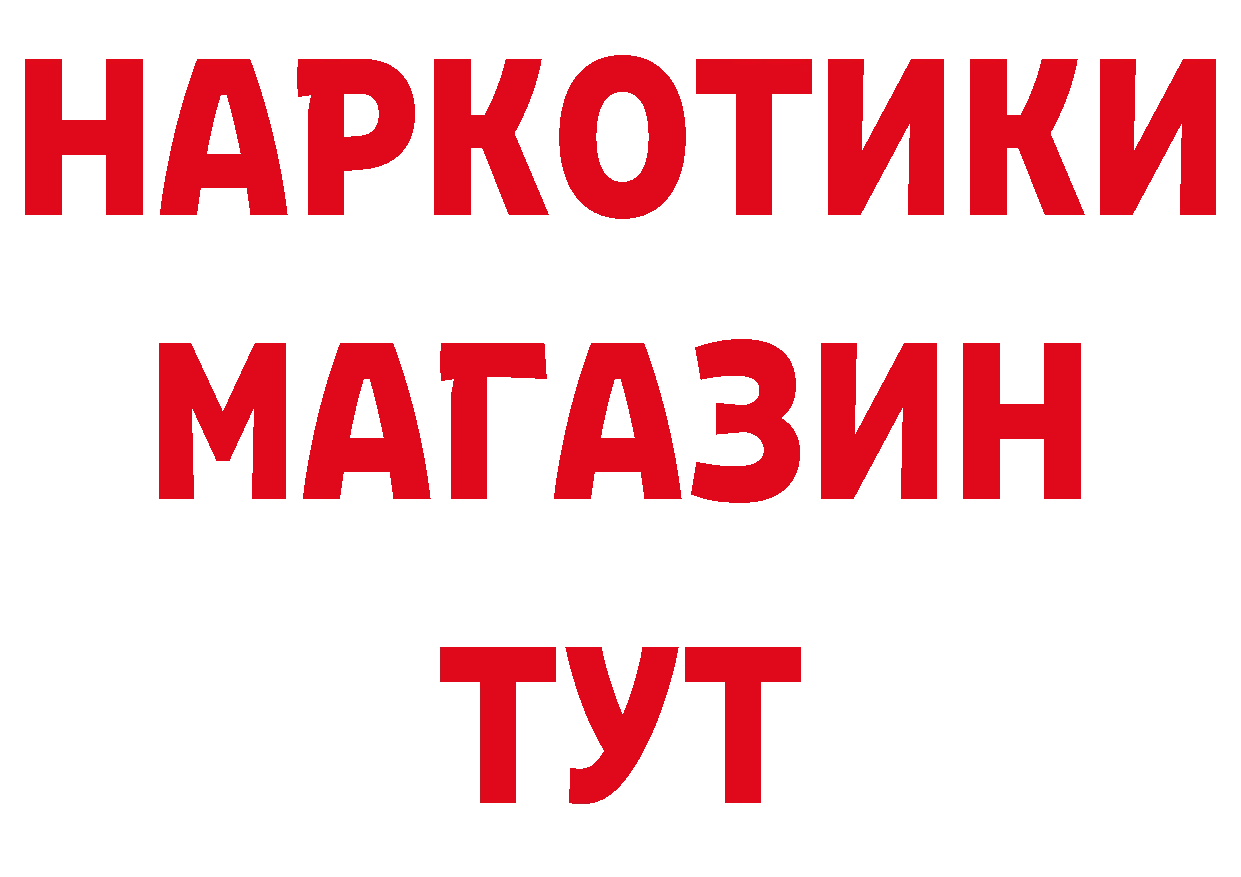 НАРКОТИКИ МАГАЗИН ТУТ